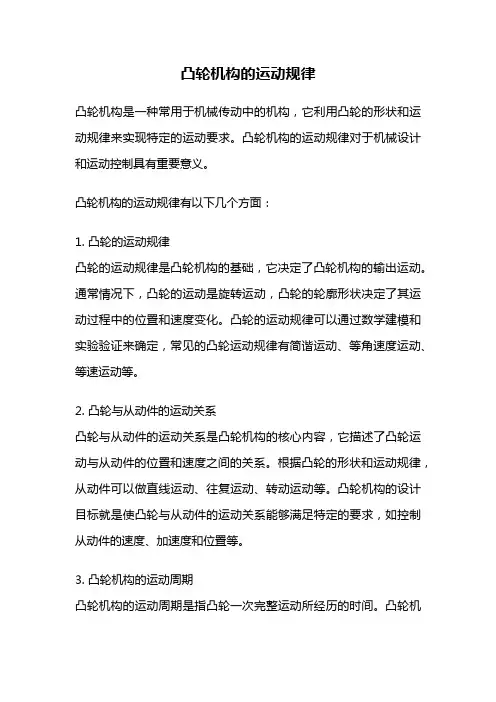 凸轮机构的运动规律

凸轮机构是一种常用于机械传动中的机构，它利用凸轮的形状和运动规律来实现特定的运动要求。凸轮机构的运动规律对于机械设计和运动控制具有重要意义。

凸轮机构的运动规律有以下几个方面：

1. 凸轮的运动规律
凸轮的运动规律是凸轮机构的基础，它决定了凸轮机构的输出运动。通常情况下，凸轮的运动是旋转运动，凸轮的轮廓形状决定了其运动过程中的位置和速度变化。凸轮的运动规律可以通过数学建模和实验验证来确定，常见的凸轮运动规律有简谐运动、等角速度运动、等速运动等。

2. 凸轮与从动件的运动关系
凸轮与从动件的运动关系是凸轮机构的核心内容，它描述了凸轮运动与从动件的位置和速度之间的关系。根据凸轮的形状和运动规律，从动件可以做直线运动、往复运动、转动运动等。凸轮机构的设计目标就是使凸轮与从动件的运动关系能够满足特定的要求，如控制从动件的速度、加速度和位置等。

3. 凸轮机构的运动周期
凸轮机构的运动周期是指凸轮一次完整运动所经历的时间。凸轮机